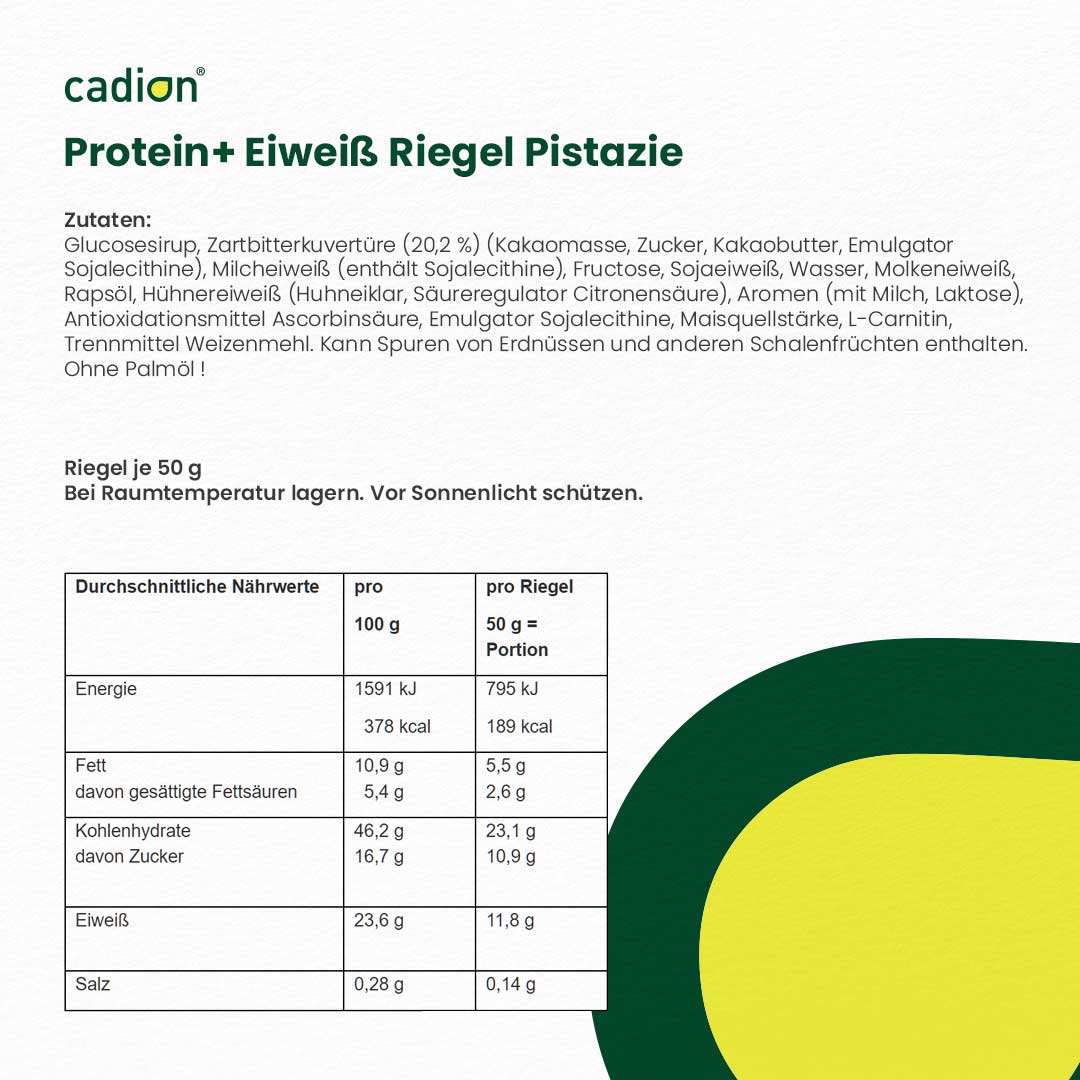 cadion®

Protein+ Eiweiß Riegel Pistazie

Zutaten:
Glucosesirup, Zartbitterkuvertüre (20,2 %) (Kakaomasse, Zucker, Kakaobutter, Emulgator Sojalecithine), Milcheiweiß (enthält Sojalecithine), Fructose, Sojaeiweiß, Wasser, Molkeneiweiß, Rapsöl, Hühnereiweiß (Huhneiklar, Säureregulator Citronensäure), Aromen (mit Milch, Laktose), Antioxidationsmittel Ascorbinsäure, Emulgator Sojalecithine, Maisquellstärke, L-Carnitin, Trennmittel Weizenmehl. Kann Spuren von Erdnüssen und anderen Schalenfrüchten enthalten. Ohne Palmöl !

Riegel je 50 g
Bei Raumtemperatur lagern. Vor Sonnenlicht schützen.

| Durchschnittliche Nährwerte | pro 100 g | pro Riegel 50 g = Portion |
|---|---|---|
| Energie | 1591 kJ 378 kcal | 795 kJ 189 kcal |
| Fett davon gesättigte Fettsäuren | 10,9 g 5,4 g | 5,5 g 2,6 g |
| Kohlenhydrate davon Zucker | 46,2 g 16,7 g | 23,1 g 10,9 g |
| Eiweiß | 23,6 g | 11,8 g |
| Salz | 0,28 g | 0,14 g |